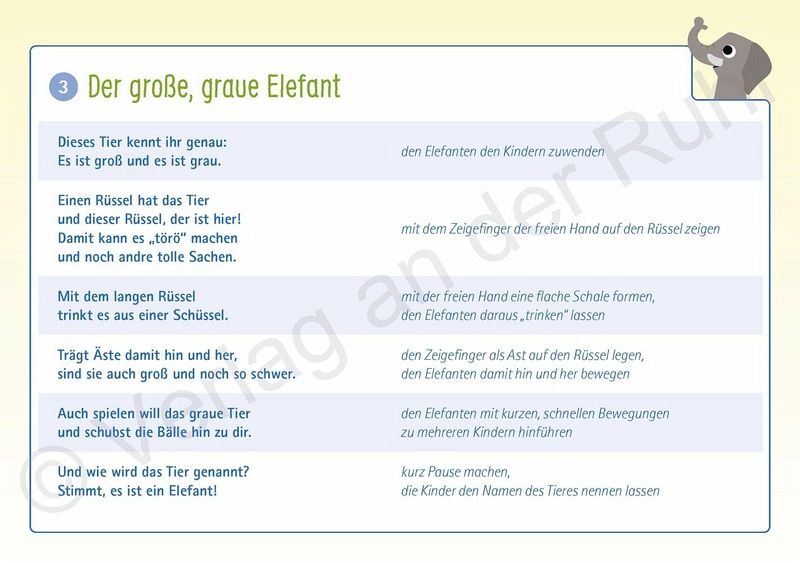 3 Der große, graue Elefant

| | |
|---|---|
| Dieses Tier kennt ihr genau: Es ist groß und es ist grau. | den Elefanten den Kindern zuwenden |
| Einen Rüssel hat das Tier und dieser Rüssel, der ist hier! Damit kann es „törö“ machen und noch andre tolle Sachen. | mit dem Zeigefinger der freien Hand auf den Rüssel zeigen |
| Mit dem langen Rüssel trinkt es aus einer Schüssel. | mit der freien Hand eine flache Schale formen, den Elefanten daraus „trinken“ lassen |
| Trägt Äste damit hin und her, sind sie auch groß und noch so schwer. | den Zeigefinger als Ast auf den Rüssel legen, den Elefanten damit hin und her bewegen |
| Auch spielen will das graue Tier und schubst die Bälle hin zu dir. | den Elefanten mit kurzen, schnellen Bewegungen zu mehreren Kindern hinführen |
| Und wie wird das Tier genannt? Stimmt, es ist ein Elefant! | kurz Pause machen, die Kinder den Namen des Tieres nennen lassen |

© Verlag an der Ruhr